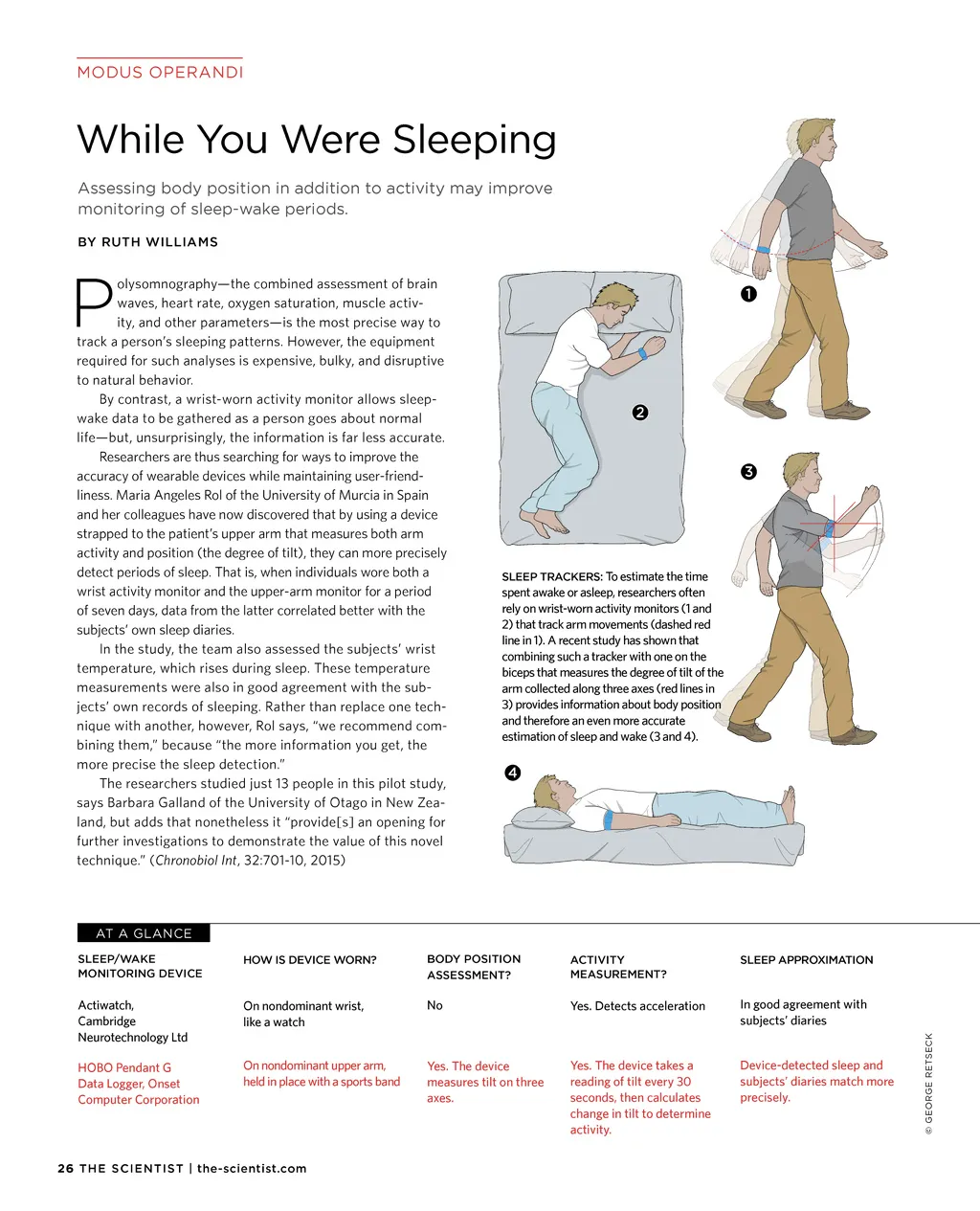 MODUS OPERANDI

While You Were Sleeping

Assessing body position in addition to activity may improve monitoring of sleep-wake periods.

BY RUTH WILLIAMS

Polysomnography—the combined assessment of brain waves, heart rate, oxygen saturation, muscle activity, and other parameters—is the most precise way to track a person's sleeping patterns. However, the equipment required for such analyses is expensive, bulky, and disruptive to natural behavior.

By contrast, a wrist-worn activity monitor allows sleep-wake data to be gathered as a person goes about normal life—but, unsurprisingly, the information is far less accurate.

Researchers are thus searching for ways to improve the accuracy of wearable devices while maintaining user-friendliness. Maria Angeles Rol of the University of Murcia in Spain and her colleagues have now discovered that by using a device strapped to the patient's upper arm that measures both arm activity and position (the degree of tilt), they can more precisely detect periods of sleep. That is, when individuals wore both a wrist activity monitor and the upper-arm monitor for a period of seven days, data from the latter correlated better with the subjects' own sleep diaries.

In the study, the team also assessed the subjects' wrist temperature, which rises during sleep. These temperature measurements were also in good agreement with the subjects' own records of sleeping. Rather than replace one technique with another, however, Rol says, "we recommend combining them," because "the more information you get, the more precise the sleep detection."

The researchers studied just 13 people in this pilot study, says Barbara Galland of the University of Otago in New Zealand, but adds that nonetheless it "provide[s] an opening for further investigations to demonstrate the value of this novel technique." (Chronobiol Int, 32:701-10, 2015)

❶

❷

❸

SLEEP TRACKERS: To estimate the time spent awake or asleep, researchers often rely on wrist-worn activity monitors (1 and 2) that track arm movements (dashed red line in 1). A recent study has shown that combining such a tracker with one on the biceps that measures the degree of tilt of the arm collected along three axes (red lines in 3) provides information about body position and therefore an even more accurate estimation of sleep and wake (3 and 4).

❹

AT A GLANCE

| SLEEP/WAKE MONITORING DEVICE | HOW IS DEVICE WORN? | BODY POSITION ASSESSMENT? | ACTIVITY MEASUREMENT? | SLEEP APPROXIMATION |
|---|---|---|---|---|
| Actiwatch, Cambridge Neurotechnology Ltd | On nondominant wrist, like a watch | No | Yes. Detects acceleration | In good agreement with subjects' diaries |
| HOBO Pendant G Data Logger, Onset Computer Corporation | On nondominant upper arm, held in place with a sports band | Yes. The device measures tilt on three axes. | Yes. The device takes a reading of tilt every 30 seconds, then calculates change in tilt to determine activity. | Device-detected sleep and subjects' diaries match more precisely. |

© GEORGE RETSECK

26 THE SCIENTIST | the-scientist.com